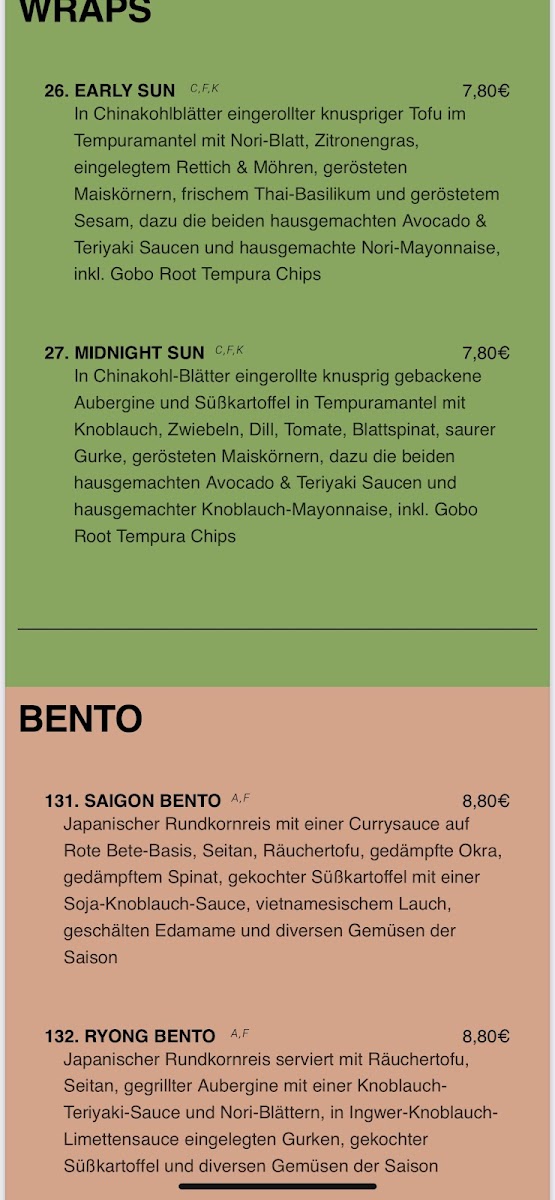 WRAPS

26. EARLY SUN C,F,K 7,80€
In Chinakohlblätter eingerollter knuspriger Tofu im Tempuramantel mit Nori-Blatt, Zitronengras, eingelegtem Rettich & Möhren, gerösteten Maiskörnern, frischem Thai-Basilikum und geröstetem Sesam, dazu die beiden hausgemachten Avocado & Teriyaki Saucen und hausgemachte Nori-Mayonnaise, inkl. Gobo Root Tempura Chips

27. MIDNIGHT SUN C,F,K 7,80€
In Chinakohl-Blätter eingerollte knusprig gebackene Aubergine und Süßkartoffel in Tempuramantel mit Knoblauch, Zwiebeln, Dill, Tomate, Blattspinat, saurer Gurke, gerösteten Maiskörnern, dazu die beiden hausgemachten Avocado & Teriyaki Saucen und hausgemachter Knoblauch-Mayonnaise, inkl. Gobo Root Tempura Chips

BENTO

131. SAIGON BENTO A,F 8,80€
Japanischer Rundkornreis mit einer Currysauce auf Rote Bete-Basis, Seitan, Räuchertofu, gedämpfte Okra, gedämpftem Spinat, gekochter Süßkartoffel mit einer Soja-Knoblauch-Sauce, vietnamesischem Lauch, geschälten Edamame und diversen Gemüsen der Saison

132. RYONG BENTO A,F 8,80€
Japanischer Rundkornreis serviert mit Räuchertofu, Seitan, gegrillter Aubergine mit einer Knoblauch-Teriyaki-Sauce und Nori-Blättern, in Ingwer-Knoblauch-Limettensauce eingelegten Gurken, gekochter Süßkartoffel und diversen Gemüsen der Saison